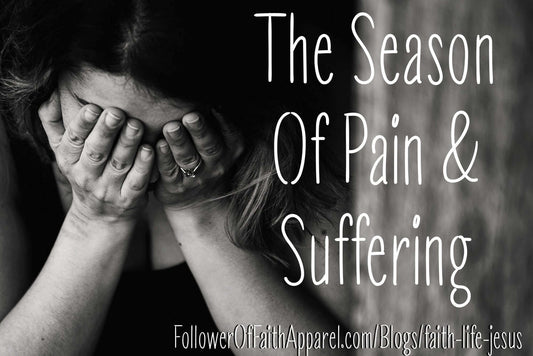 The Season Of Pain & Suffering

FollowerOfFaithApparel.com/Blogs/faith-life-jesus